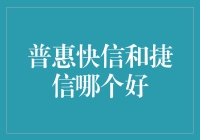 普惠快信和捷信哪个好